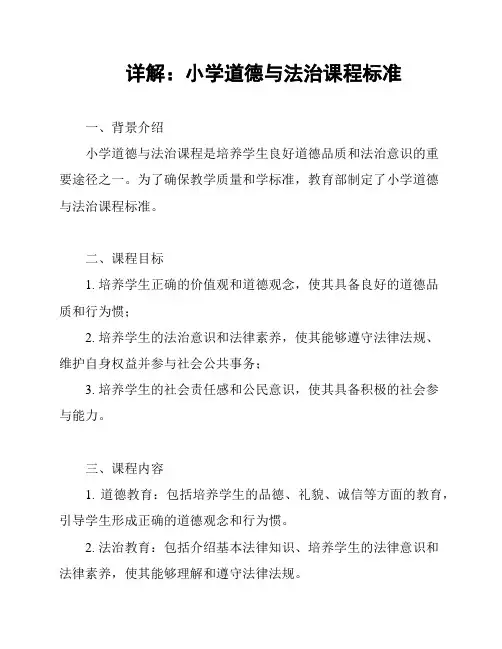 详解：小学道德与法治课程标准

一、背景介绍

小学道德与法治课程是培养学生良好道德品质和法治意识的重要途径之一。为了确保教学质量和学标准，教育部制定了小学道德与法治课程标准。

二、课程目标

1. 培养学生正确的价值观和道德观念，使其具备良好的道德品质和行为惯；

2. 培养学生的法治意识和法律素养，使其能够遵守法律法规、维护自身权益并参与社会公共事务；

3. 培养学生的社会责任感和公民意识，使其具备积极的社会参与能力。

三、课程内容

1. 道德教育：包括培养学生的品德、礼貌、诚信等方面的教育，引导学生形成正确的道德观念和行为惯。

2. 法治教育：包括介绍基本法律知识、培养学生的法律意识和法律素养，使其能够理解和遵守法律法规。